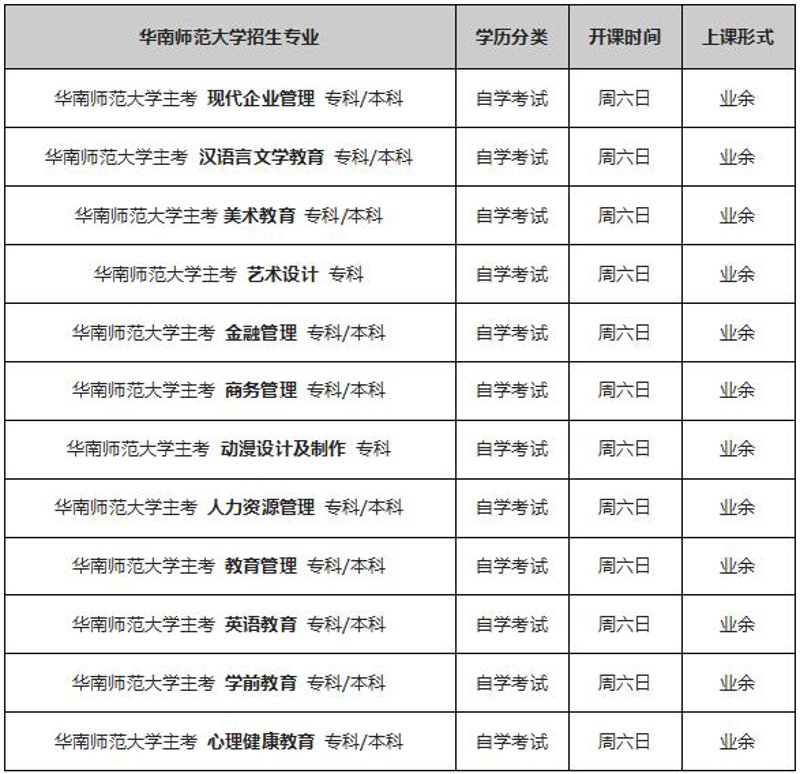 | 华南师范大学招生专业 | 学历分类 | 开课时间 | 上课形式 |
|---|---|---|---|
| 华南师范大学主考 现代企业管理 专科/本科 | 自学考试 | 周六日 | 业余 |
| 华南师范大学主考 汉语言文学教育 专科/本科 | 自学考试 | 周六日 | 业余 |
| 华南师范大学主考 美术教育 专科/本科 | 自学考试 | 周六日 | 业余 |
| 华南师范大学主考 艺术设计 专科 | 自学考试 | 周六日 | 业余 |
| 华南师范大学主考 金融管理 专科/本科 | 自学考试 | 周六日 | 业余 |
| 华南师范大学主考 商务管理 专科/本科 | 自学考试 | 周六日 | 业余 |
| 华南师范大学主考 动漫设计及制作 专科 | 自学考试 | 周六日 | 业余 |
| 华南师范大学主考 人力资源管理 专科/本科 | 自学考试 | 周六日 | 业余 |
| 华南师范大学主考 教育管理 专科/本科 | 自学考试 | 周六日 | 业余 |
| 华南师范大学主考 英语教育 专科/本科 | 自学考试 | 周六日 | 业余 |
| 华南师范大学主考 学前教育 专科/本科 | 自学考试 | 周六日 | 业余 |
| 华南师范大学主考 心理健康教育 专科/本科 | 自学考试 | 周六日 | 业余 |